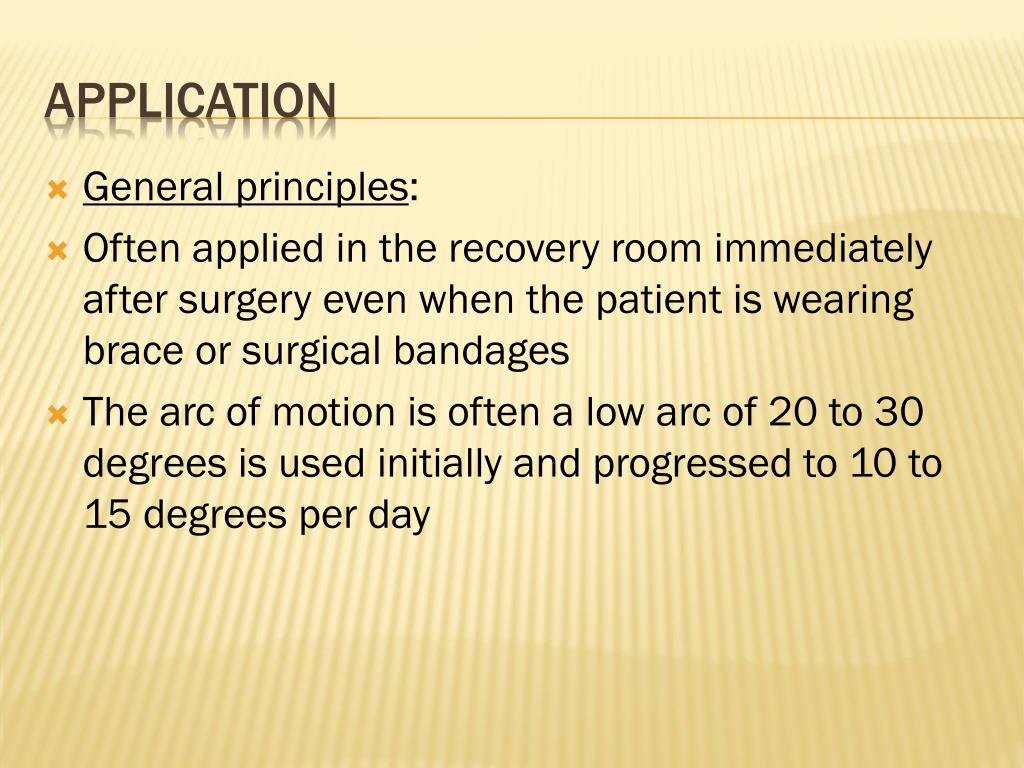 APPLICATION

General principles:

Often applied in the recovery room immediately after surgery even when the patient is wearing brace or surgical bandages

The arc of motion is often a low arc of 20 to 30 degrees is used initially and progressed to 10 to 15 degrees per day